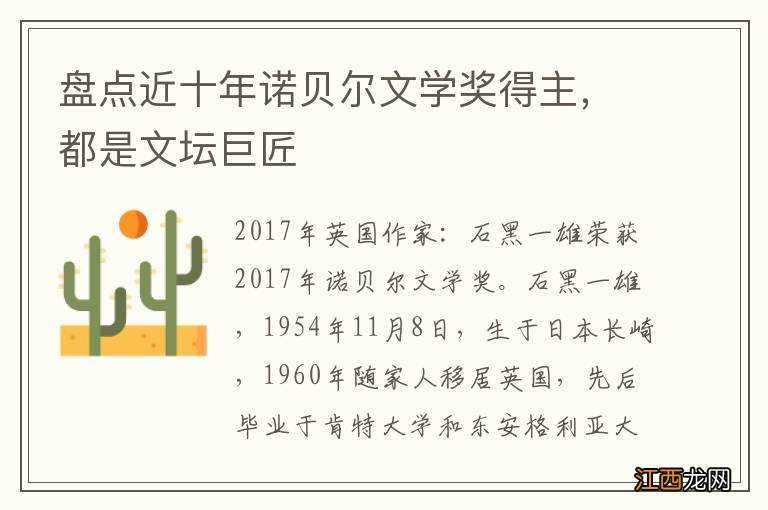 盘点近十年诺贝尔文学奖得主，都是文坛巨匠

2017年英国作家：石黑一雄荣获2017年诺贝尔文学奖。石黑一雄，1954年11月8日，生于日本长崎，1960年随家人移居英国，先后毕业于肯特大学和东安格利亚大

江西龙网